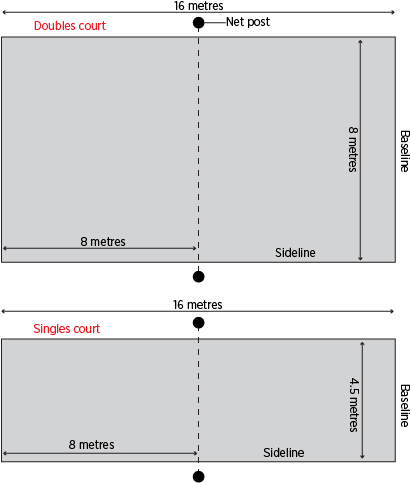 16 metres

Doubles court

Net post

8 metres

Baseline

8 metres

Sideline

16 metres

Singles court

4.5 metres

Baseline

8 metres

Sideline